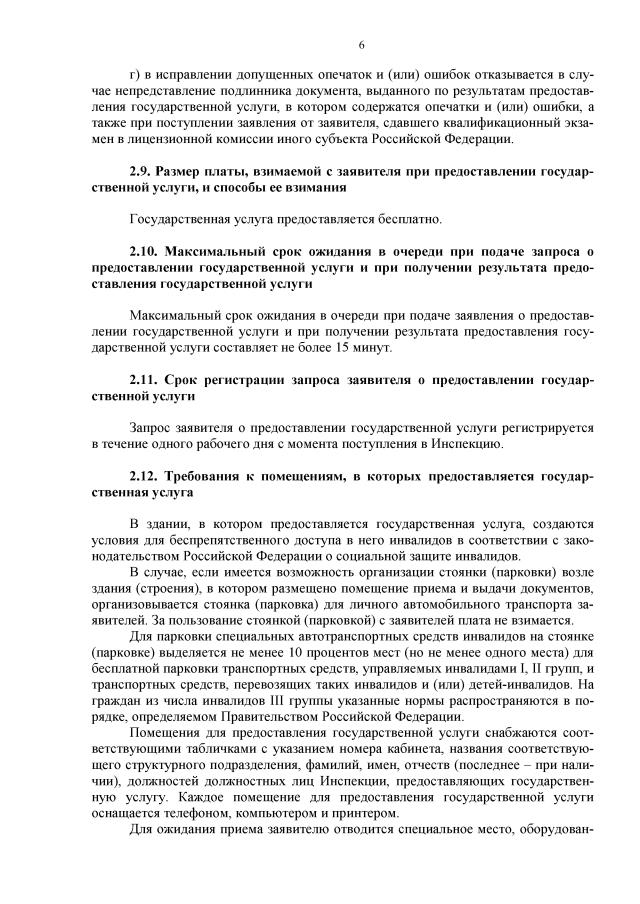 6

г) в исправлении допущенных опечаток и (или) ошибок отказывается в случае непредставление подлинника документа, выданного по результатам предоставления государственной услуги, в котором содержатся опечатки и (или) ошибки, а также при поступлении заявления от заявителя, сдавшего квалификационный экзамен в лицензионной комиссии иного субъекта Российской Федерации.

2.9. Размер платы, взимаемой с заявителя при предоставлении государственной услуги, и способы ее взимания

Государственная услуга предоставляется бесплатно.

2.10. Максимальный срок ожидания в очереди при подаче запроса о предоставлении государственной услуги и при получении результата предоставления государственной услуги

Максимальный срок ожидания в очереди при подаче заявления о предоставлении государственной услуги и при получении результата предоставления государственной услуги составляет не более 15 минут.

2.11. Срок регистрации запроса заявителя о предоставлении государственной услуги

Запрос заявителя о предоставлении государственной услуги регистрируется в течение одного рабочего дня с момента поступления в Инспекцию.

2.12. Требования к помещениям, в которых предоставляется государственная услуга

В здании, в котором предоставляется государственная услуга, создаются условия для беспрепятственного доступа в него инвалидов в соответствии с законодательством Российской Федерации о социальной защите инвалидов.

В случае, если имеется возможность организации стоянки (парковки) возле здания (строения), в котором размещено помещение приема и выдачи документов, организовывается стоянка (парковка) для личного автомобильного транспорта заявителей. За пользование стоянкой (парковкой) с заявителей плата не взимается.

Для парковки специальных автотранспортных средств инвалидов на стоянке (парковке) выделяется не менее 10 процентов мест (но не менее одного места) для бесплатной парковки транспортных средств, управляемых инвалидами I, II групп, и транспортных средств, перевозящих таких инвалидов и (или) детей-инвалидов. На граждан из числа инвалидов III группы указанные нормы распространяются в порядке, определяемом Правительством Российской Федерации.

Помещения для предоставления государственной услуги снабжаются соответствующими табличками с указанием номера кабинета, названия соответствующего структурного подразделения, фамилий, имен, отчеств (последнее – при наличии), должностей должностных лиц Инспекции, предоставляющих государственную услугу. Каждое помещение для предоставления государственной услуги оснащается телефоном, компьютером и принтером.

Для ожидания приема заявителю отводится специальное место, оборудован-